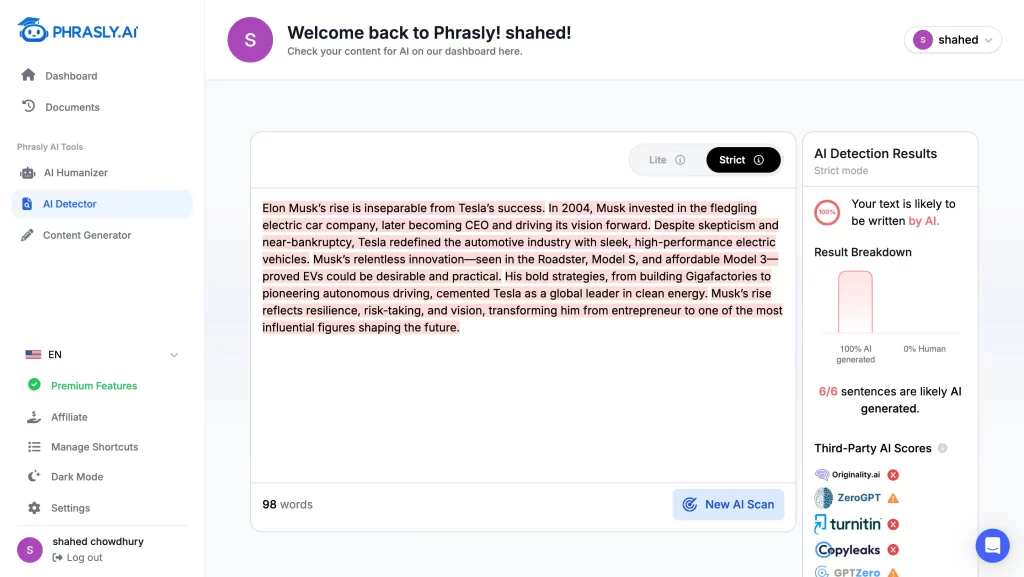 PHRASLY.AI

Dashboard
Documents

Phrasly AI Tools
AI Humanizer
AI Detector
Content Generator

EN
Premium Features
Affiliate
Manage Shortcuts
Dark Mode
Settings

S shahed chowdhury
Log out

S Welcome back to Phrasly! shahed!
Check your content for AI on our dashboard here.

S shahed

Lite
Strict

Elon Musk's rise is inseparable from Tesla's success. In 2004, Musk invested in the fledgling electric car company, later becoming CEO and driving its vision forward. Despite skepticism and near-bankruptcy, Tesla redefined the automotive industry with sleek, high-performance electric vehicles. Musk's relentless innovation—seen in the Roadster, Model S, and affordable Model 3—proved EVs could be desirable and practical. His bold strategies, from building Gigafactories to pioneering autonomous driving, cemented Tesla as a global leader in clean energy. Musk's rise reflects resilience, risk-taking, and vision, transforming him from entrepreneur to one of the most influential figures shaping the future.

98 words
New AI Scan

AI Detection Results
Strict mode

100%
Your text is likely to be written by AI.

Result Breakdown
100% AI generated
0% Human

6/6 sentences are likely AI generated.

Third-Party AI Scores
Originality.ai
ZeroGPT
turnitin
Copyleaks
GPTZero